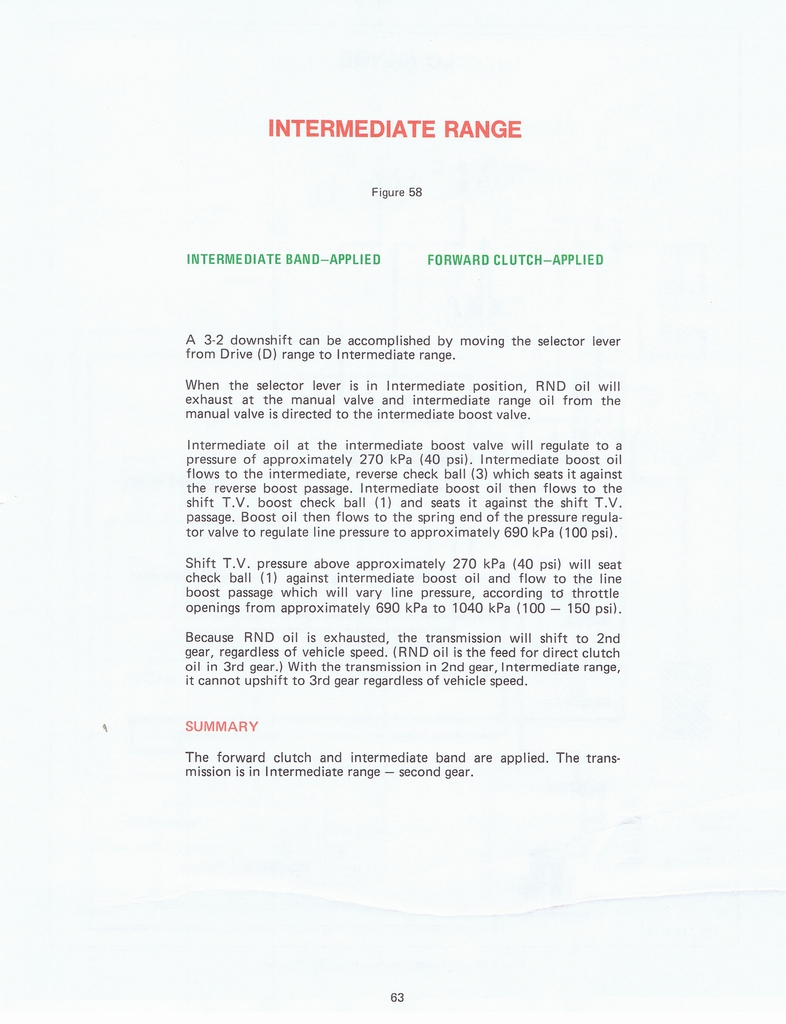 INTERMEDIATE RANGE

Figure 58

INTERMEDIATE BAND–APPLIED

FORWARD CLUTCH–APPLIED

A 3-2 downshift can be accomplished by moving the selector lever from Drive (D) range to Intermediate range.

When the selector lever is in Intermediate position, RND oil will exhaust at the manual valve and intermediate range oil from the manual valve is directed to the intermediate boost valve.

Intermediate oil at the intermediate boost valve will regulate to a pressure of approximately 270 kPa (40 psi). Intermediate boost oil flows to the intermediate, reverse check ball (3) which seats it against the reverse boost passage. Intermediate boost oil then flows to the shift T.V. boost check ball (1) and seats it against the shift T.V. passage. Boost oil then flows to the spring end of the pressure regulator valve to regulate line pressure to approximately 690 kPa (100 psi).

Shift T.V. pressure above approximately 270 kPa (40 psi) will seat check ball (1) against intermediate boost oil and flow to the line boost passage which will vary line pressure, according to throttle openings from approximately 690 kPa to 1040 kPa (100 – 150 psi).

Because RND oil is exhausted, the transmission will shift to 2nd gear, regardless of vehicle speed. (RND oil is the feed for direct clutch oil in 3rd gear.) With the transmission in 2nd gear, Intermediate range, it cannot upshift to 3rd gear regardless of vehicle speed.

SUMMARY

The forward clutch and intermediate band are applied. The transmission is in Intermediate range – second gear.

63